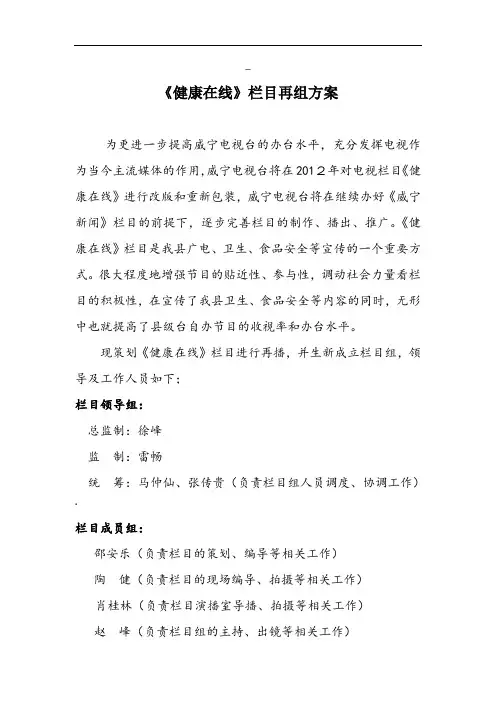 -

《健康在线》栏目再组方案

为更进一步提高威宁电视台的办台水平，充分发挥电视作为当今主流媒体的作用，威宁电视台将在2012年对电视栏目《健康在线》进行改版和重新包装，威宁电视台将在继续办好《威宁新闻》栏目的前提下，逐步完善栏目的制作、播出、推广。《健康在线》栏目是我县广电、卫生、食品安全等宣传的一个重要方式。很大程度地增强节目的贴近性、参与性，调动社会力量看栏目的积极性，在宣传了我县卫生、食品安全等内容的同时，无形中也就提高了县级台自办节目的收视率和办台水平。

现策划《健康在线》栏目进行再播，并生新成立栏目组，领导及工作人员如下：

栏目领导组：

总监制：徐峰

监　制：雷畅

统　筹：马仲仙、张传贵（负责栏目组人员调度、协调工作）

.

栏目成员组：

邵安乐（负责栏目的策划、编导等相关工作）

陶　健（负责栏目的现场编导、拍摄等相关工作）

肖桂林（负责栏目演播室导播、拍摄等相关工作）

赵　峰（负责栏目组的主持、出镜等相关工作）